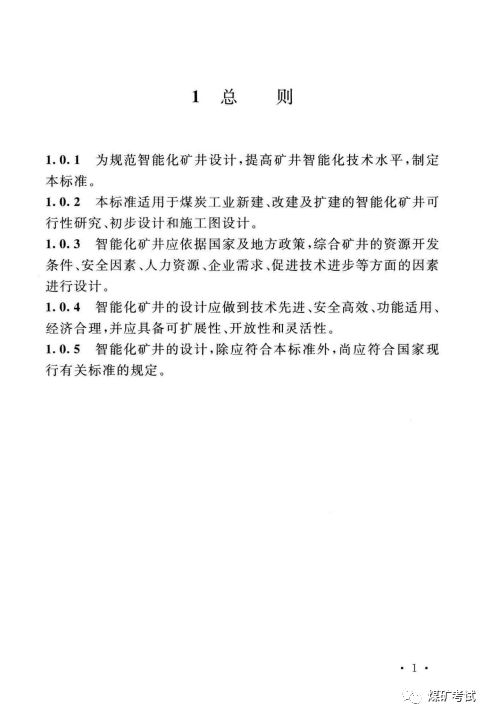 1 总 则

1.0.1 为规范智能化矿井设计，提高矿井智能化技术水平，制定本标准。

1.0.2 本标准适用于煤炭工业新建、改建及扩建的智能化矿井可行性研究、初步设计和施工图设计。

1.0.3 智能化矿井应依据国家及地方政策，综合矿井的资源开发条件、安全因素、人力资源、企业需求、促进技术进步等方面的因素进行设计。

1.0.4 智能化矿井的设计应做到技术先进、安全高效、功能适用、经济合理，并应具备可扩展性、开放性和灵活性。

1.0.5 智能化矿井的设计，除应符合本标准外，尚应符合国家现行有关标准的规定。

· 1 ·

煤矿考试